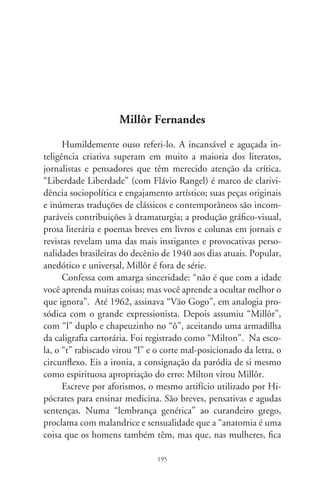 Millôr Fernandes

Humildemente ouso referi-lo. A incansável e aguçada inteligência criativa superam em muito a maioria dos literatos, jornalistas e pensadores que têm merecido atenção da crítica. "Liberdade Liberdade" (com Flávio Rangel) é marco de clarividência sociopolítica e engajamento artístico; suas peças originais e inúmeras traduções de clássicos e contemporâneos são incomparáveis contribuições à dramaturgia; a produção gráfico-visual, prosa literária e poemas breves em livros e colunas em jornais e revistas revelam uma das mais instigantes e provocativas personalidades brasileiras do decênio de 1940 aos dias atuais. Popular, anedótico e universal, Millôr é fora de série.

Confessa com amarga sinceridade: "não é que com a idade você aprenda muitas coisas; mas você aprende a ocultar melhor o que ignora". Até 1962, assinava "Vão Gogo", em analogia prosódica com o grande expressionista. Depois assumiu "Millôr", com "l" duplo e chapeuzinho no "ô", aceitando uma armadilha da caligrafia cartorária. Foi registrado como "Milton". Na escola, o "t" rabiscado virou "l" e o corte mal-posicionado da letra, o circunflexo. Eis a ironia, a consignação da paródia de si mesmo como espirituosa apropriação do erro: Milton virou Millôr.

Escreve por aforismos, o mesmo artifício utilizado por Hipócrates para ensinar medicina. São breves, pensativas e agudas sentenças. Numa "lembrança genética" ao curandeiro grego, proclama com malandrice e sensualidade que a "anatomia é uma coisa que os homens também têm, mas que, nas mulheres, fica

195